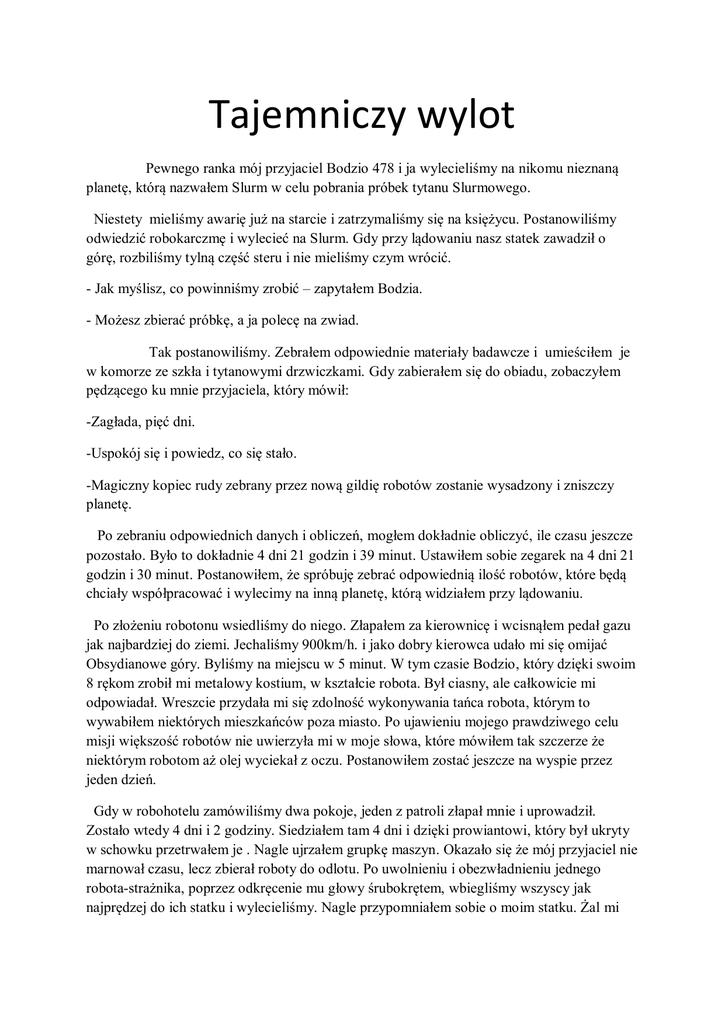 Tajemniczy wylot

Pewnego ranka mój przyjaciel Bodzio 478 i ja wylecieliśmy na nikomu nieznaną planetę, którą nazwałem Slurm w celu pobrania próbek tytanu Slurmowego.

Niestety mieliśmy awarię już na starcie i zatrzymaliśmy się na księżycu. Postanowiliśmy odwiedzić robokarczmę i wylecieć na Slurm. Gdy przy lądowaniu nasz statek zawadził o górę, rozbiliśmy tylną część steru i nie mieliśmy czym wrócić.

- Jak myślisz, co powinniśmy zrobić – zapytałem Bodzia.

- Możesz zbierać próbkę, a ja polecę na zwiad.

Tak postanowiliśmy. Zebrałem odpowiednie materiały badawcze i umieściłem je w komorze ze szkła i tytanowymi drzwiczkami. Gdy zabierałem się do obiadu, zobaczyłem pędzącego ku mnie przyjaciela, który mówił:

-Zagłada, pięć dni.

-Uspokój się i powiedz, co się stało.

-Magiczny kopiec rudy zebrany przez nową gildię robotów zostanie wysadzony i zniszczy planetę.

Po zebraniu odpowiednich danych i obliczeń, mogłem dokładnie obliczyć, ile czasu jeszcze pozostało. Było to dokładnie 4 dni 21 godzin i 39 minut. Ustawiłem sobie zegarek na 4 dni 21 godzin i 30 minut. Postanowiłem, że spróbuję zebrać odpowiednią ilość robotów, które będą chciały współpracować i wylecimy na inną planetę, którą widziałem przy lądowaniu.

Po złożeniu robotonu wsiedliśmy do niego. Złapałem za kierownicę i wcisnąłem pedał gazu jak najbardziej do ziemi. Jechaliśmy 900km/h. i jako dobry kierowca udało mi się omijać Obsydianowe góry. Byliśmy na miejscu w 5 minut. W tym czasie Bodzio, który dzięki swoim 8 rękom zrobił mi metalowy kostium, w kształcie robota. Był ciasny, ale całkowicie mi odpowiadał. Wreszcie przydała mi się zdolność wykonywania tańca robota, którym to wywabiłem niektórych mieszkańców poza miasto. Po ujawieniu mojego prawdziwego celu misji większość robotów nie uwierzyła mi w moje słowa, które mówiłem tak szczerze że niektórym robotom aż olej wyciekał z oczu. Postanowiłem zostać jeszcze na wyspie przez jeden dzień.

Gdy w robohotelu zamówiliśmy dwa pokoje, jeden z patroli złapał mnie i uprowadził. Zostało wtedy 4 dni i 2 godziny. Siedziałem tam 4 dni i dzięki prowiantowi, który był ukryty w schowku przetrwałem je . Nagle ujrzałem grupkę maszyn. Okazało się że mój przyjaciel nie marnował czasu, lecz zbierał roboty do odlotu. Po uwolnieniu i obezwładnieniu jednego robota-strażnika, poprzez odkręcenie mu głowy śrubokrętem, wbiegliśmy wszyscy jak najprędzej do ich statku i wylecieliśmy. Nagle przypomniałem sobie o moim statku. Żal mi